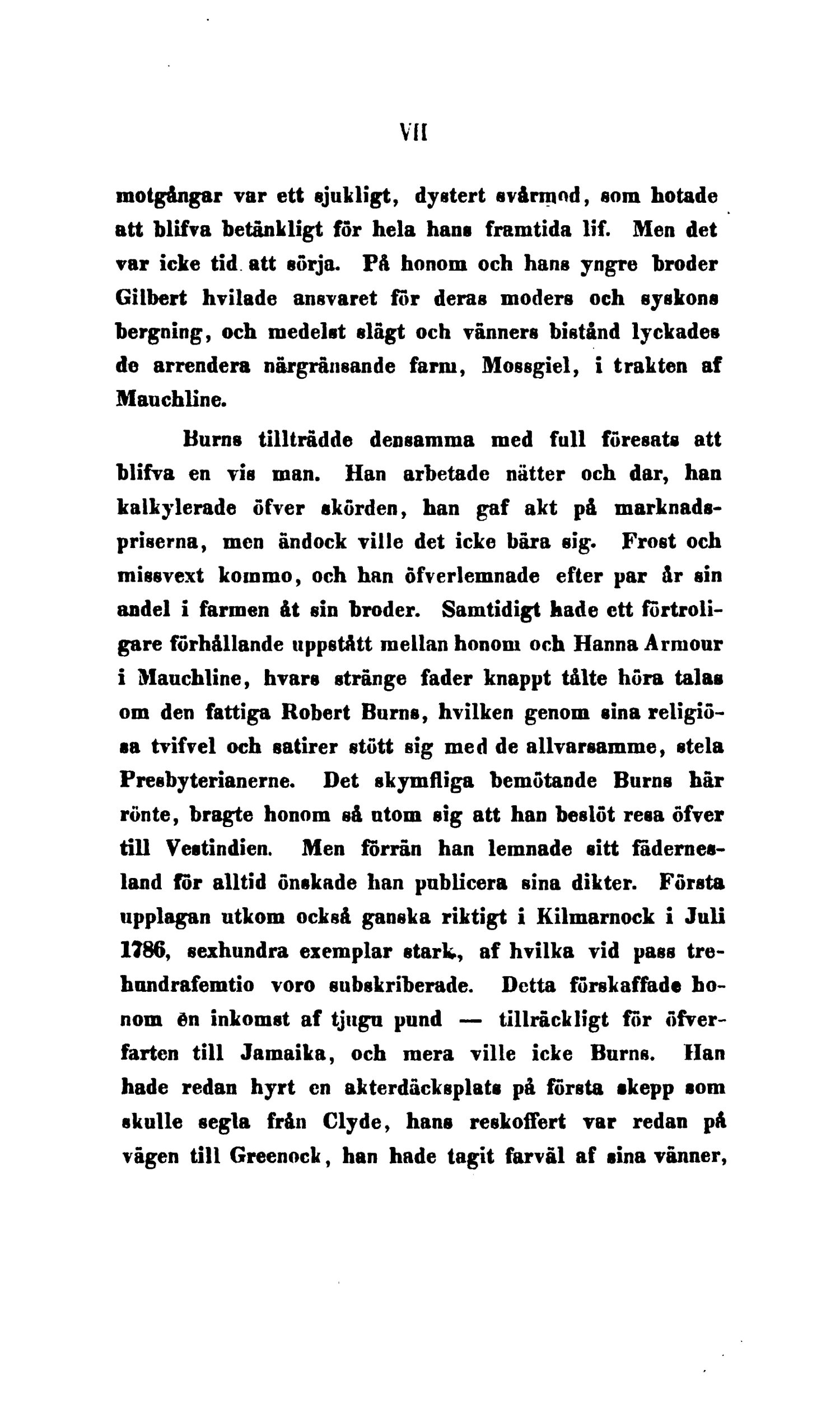 VII

motgångar var ett sjukligt, dystert svårmod, som hotade att blifva betänkligt för hela hans framtida lif. Men det var icke tid att sörja. På honom och hans yngre broder Gilbert hvilade ansvaret för deras moders och syskons bergning, och medelst slägt och vänners bistånd lyckades de arrendera närgränsande farm, Mossgiel, i trakten af Mauchline.

Burns tillträdde densamma med full föresats att blifva en vis man. Han arbetade nätter och dar, han kalkylerade öfver skörden, han gaf akt på marknadspriserna, men ändock ville det icke bära sig. Frost och missvext kommo, och han öfverlemnade efter par år sin andel i farmen åt sin broder. Samtidigt hade ett förtroligare förhållande uppstått mellan honom och Hanna Armour i Mauchline, hvars stränge fader knappt tålte höra talas om den fattiga Robert Burns, hvilken genom sina religiösa tvifvel och satirer stött sig med de allvarsamme, stela Presbyterianerne. Det skymfliga bemötande Burns här rönte, bragte honom så utom sig att han beslöt resa öfver till Vestindien. Men förrän han lemnade sitt fädernesland för alltid önskade han publicera sina dikter. Första upplagan utkom också ganska riktigt i Kilmarnock i Juli 1786, sexhundra exemplar stark, af hvilka vid pass trehundrafemtio voro subskriberade. Detta förskaffade honom en inkomst af tjugu pund — tillräckligt för öfverfarten till Jamaika, och mera ville icke Burns. Han hade redan hyrt en akterdäcksplats på första skepp som skulle segla från Clyde, hans reskoffert var redan på vägen till Greenock, han hade tagit farväl af sina vänner,